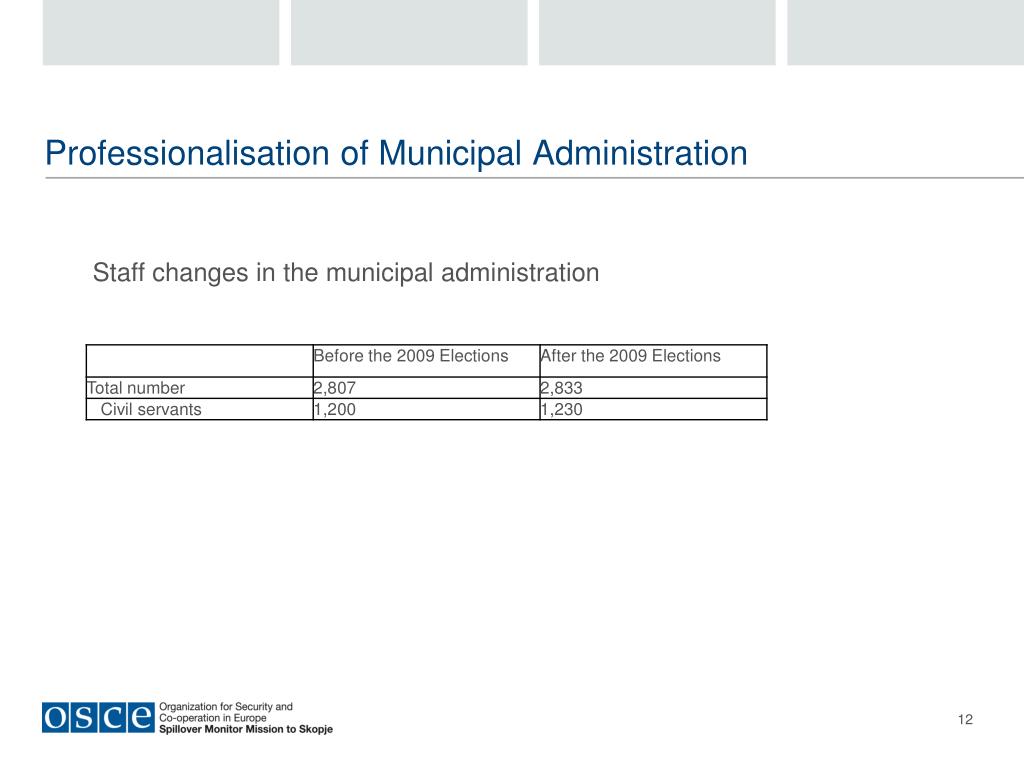 Professionalisation of Municipal Administration

Staff changes in the municipal administration

| | Before the 2009 Elections | After the 2009 Elections |
|---|---|---|
| Total number | 2,807 | 2,833 |
| Civil servants | 1,200 | 1,230 |

OSCE Organization for Security and Co-operation in Europe
Spillover Monitor Mission to Skopje

12